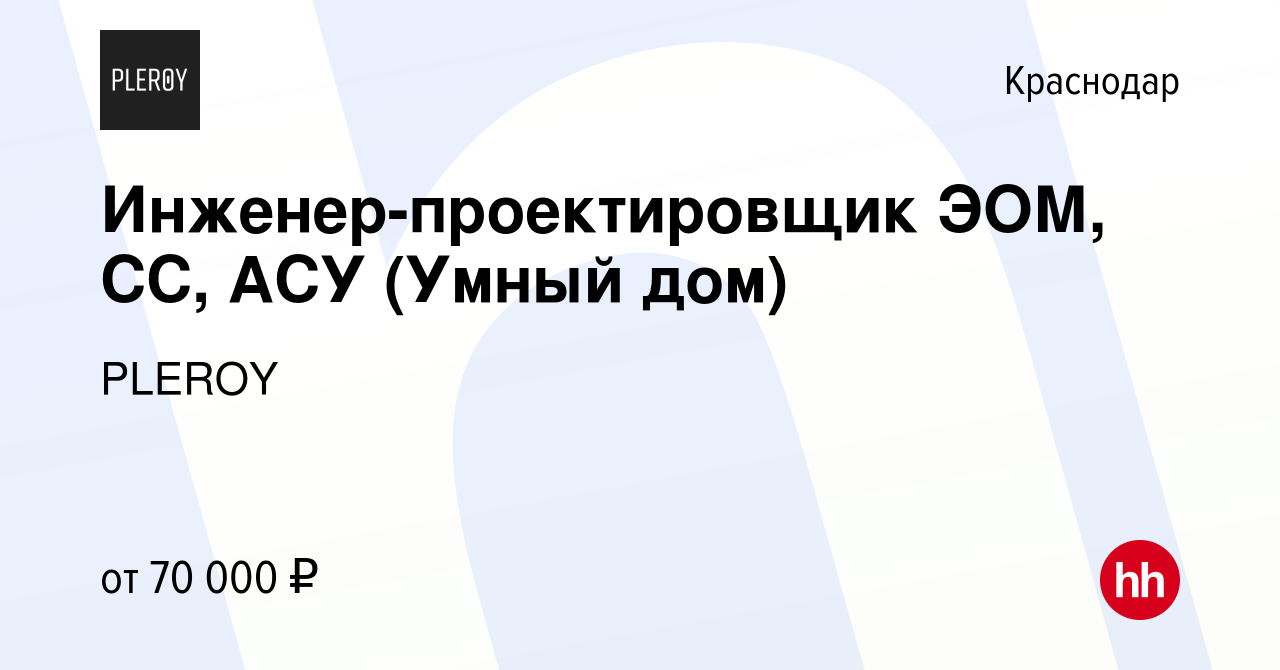 PLEROY

Краснодар

Инженер-проектировщик ЭОМ, СС, АСУ (Умный дом)

PLEROY

от 70 000 ₽

hh